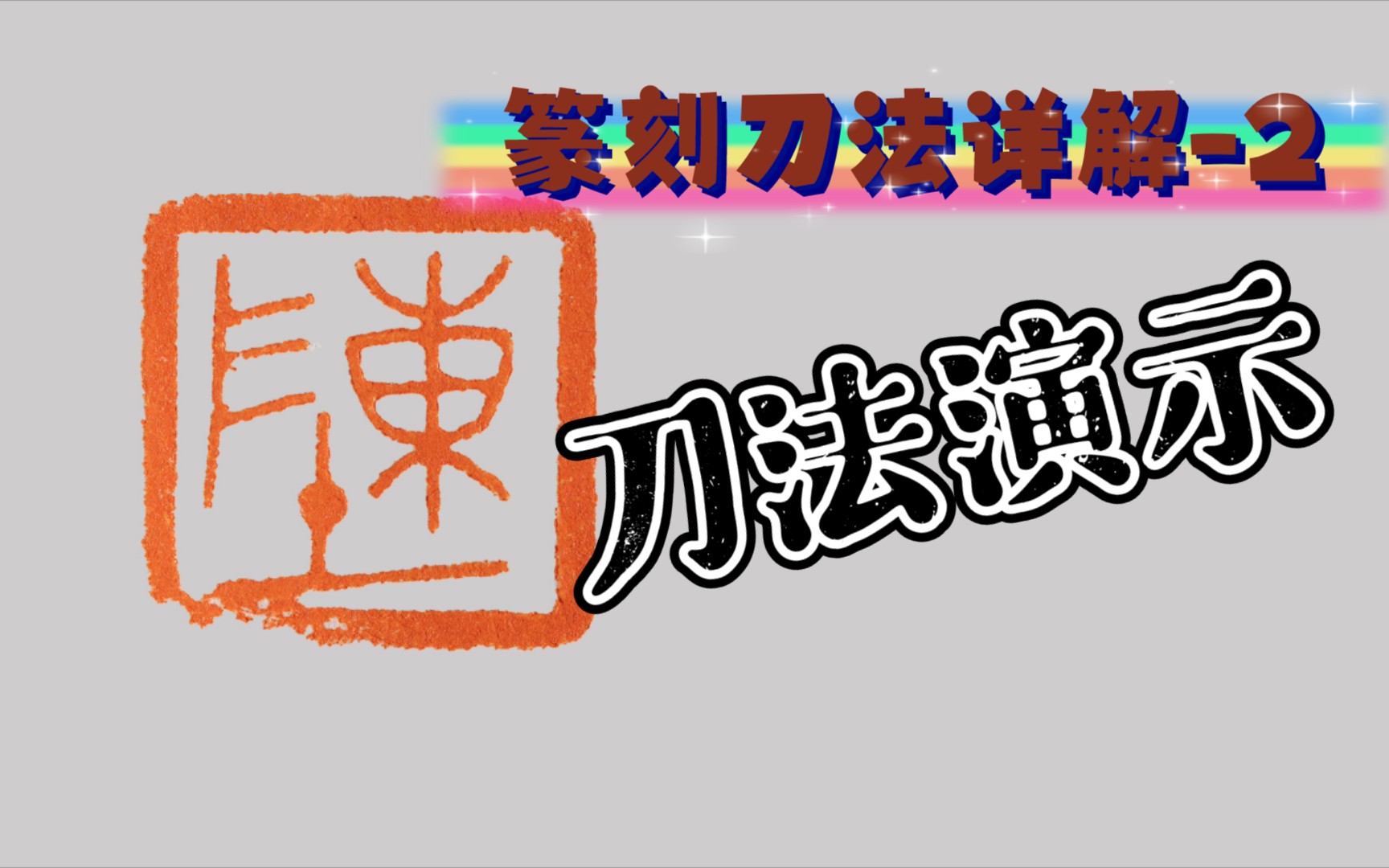 篆刻刀法详解-2

陳

刀法演示